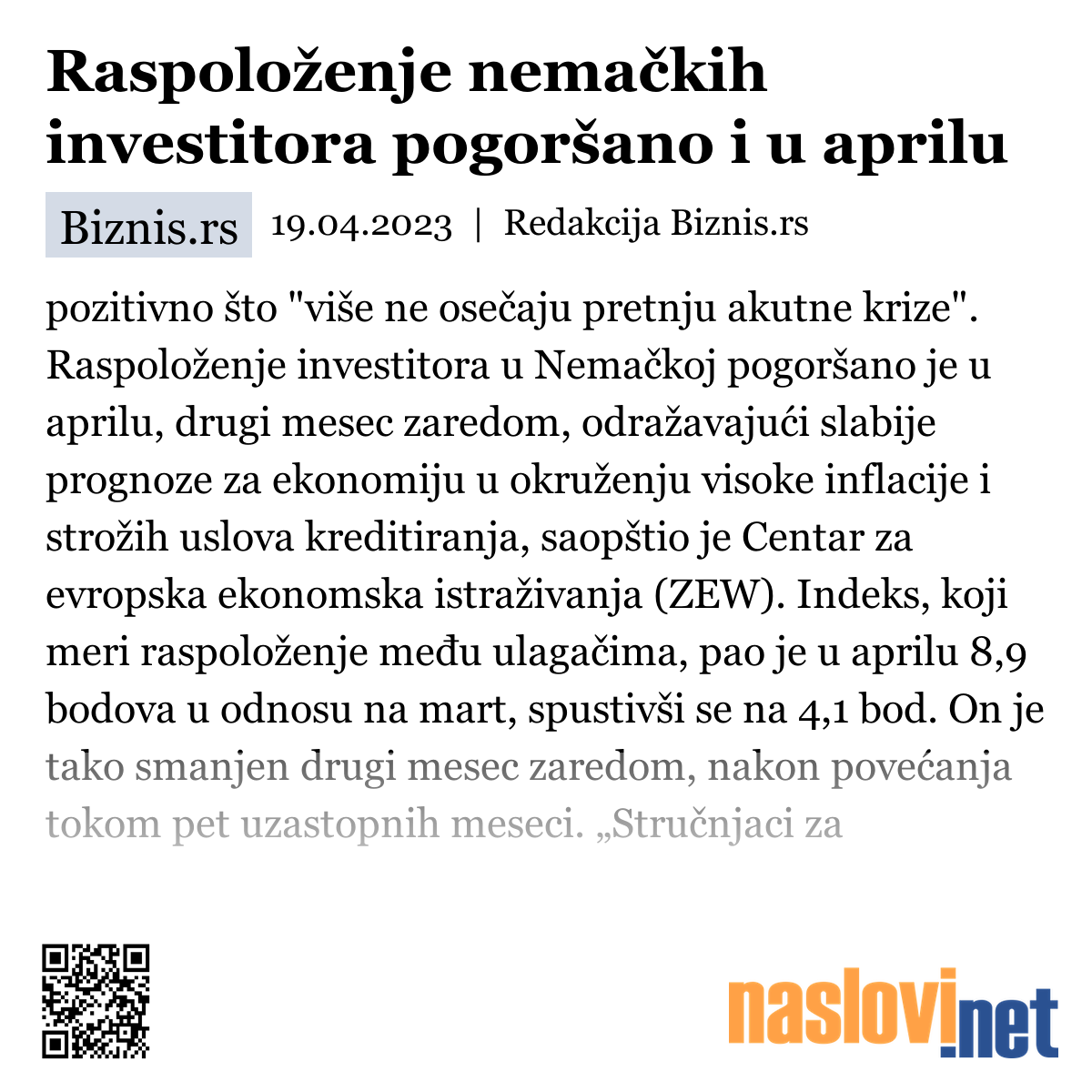 Raspoloženje nemačkih investitora pogoršano i u aprilu

Biznis.rs 19.04.2023 | Redakcija Biznis.rs

pozitivno što "više ne osečaju pretnju akutne krize". Raspoloženje investitora u Nemačkoj pogoršano je u aprilu, drugi mesec zaredom, odražavajući slabije prognoze za ekonomiju u okruženju visoke inflacije i strožih uslova kreditiranja, saopštio je Centar za evropska ekonomska istraživanja (ZEW). Indeks, koji meri raspoloženje među ulagačima, pao je u aprilu 8,9 bodova u odnosu na mart, spustivši se na 4,1 bod. On je tako smanjen drugi mesec zaredom, nakon povećanja tokom pet uzastopnih meseci. „Stručnjaci za

naslovi.net